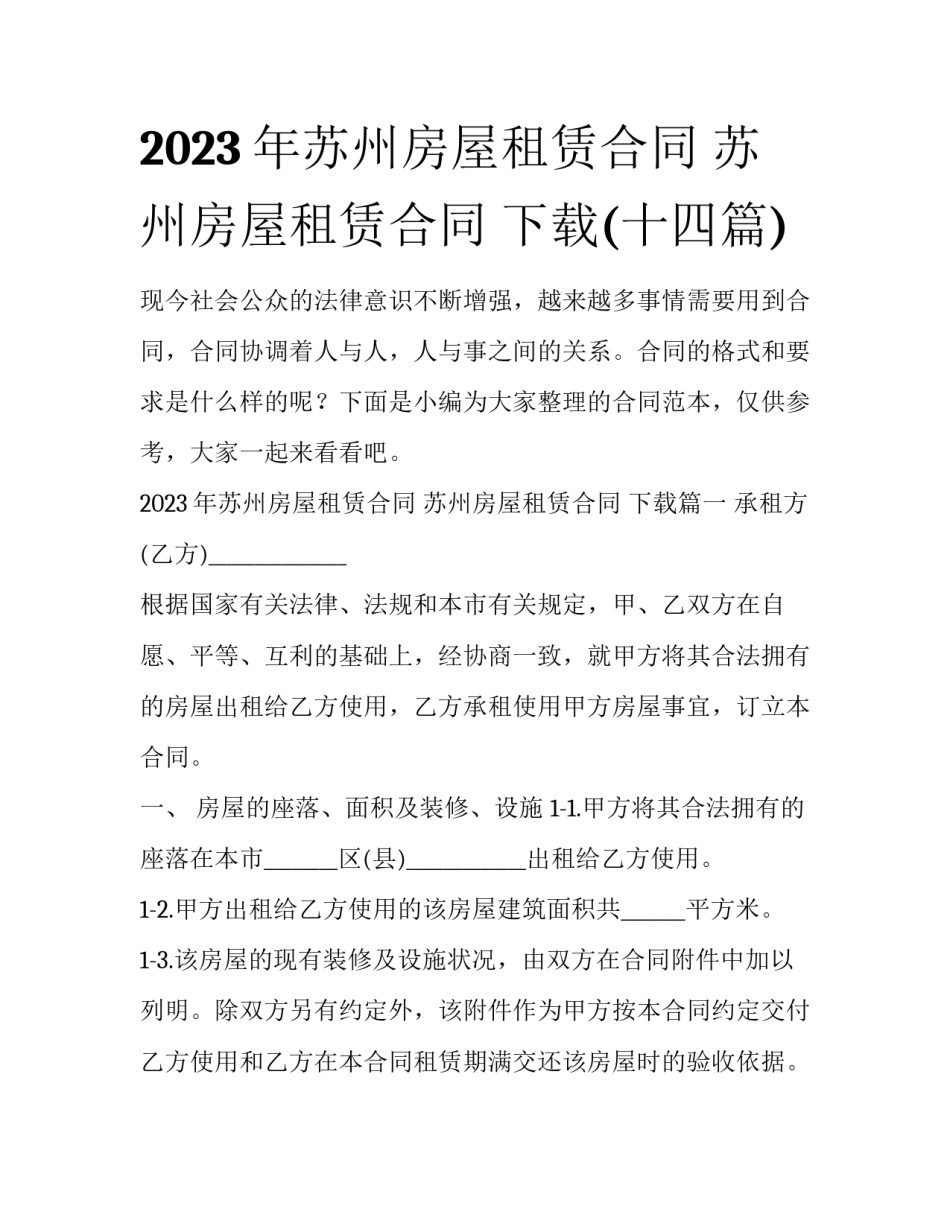 2023年苏州房屋租赁合同 苏州房屋租赁合同 下载(十四篇)

现今社会公众的法律意识不断增强，越来越多事情需要用到合同，合同协调着人与人，人与事之间的关系。合同的格式和要求是什么样的呢？下面是小编为大家整理的合同范本，仅供参考，大家一起来看看吧。

2023年苏州房屋租赁合同 苏州房屋租赁合同 下载篇一 承租方(乙方)____

根据国家有关法律、法规和本市有关规定，甲、乙双方在自愿、平等、互利的基础上，经协商一致，就甲方将其合法拥有的房屋出租给乙方使用，乙方承租使用甲方房屋事宜，订立本合同。

一、 房屋的座落、面积及装修、设施 1-1.甲方将其合法拥有的座落在本市____区(县)____出租给乙方使用。

1-2.甲方出租给乙方使用的该房屋建筑面积共____平方米。

1-3.该房屋的现有装修及设施状况，由双方在合同附件中加以列明。除双方另有约定外，该附件作为甲方按本合同约定交付乙方使用和乙方在本合同租赁期满交还该房屋时的验收依据。